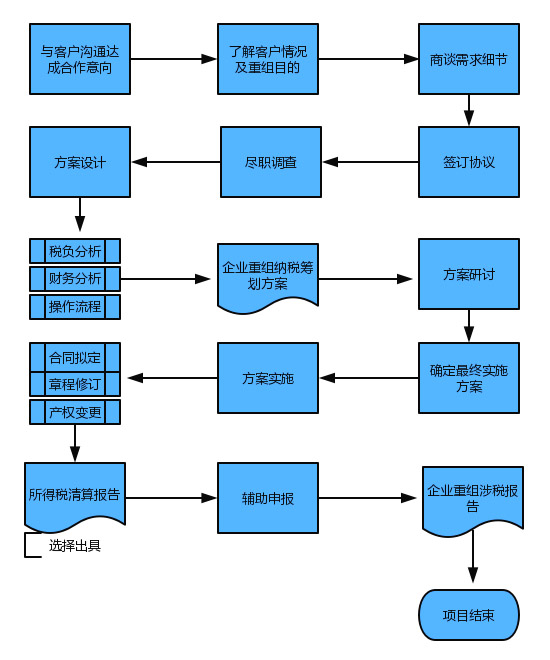 与客户沟通达成合作意向

了解客户情况及重组目的

商谈需求细节

签订协议

尽职调查

方案设计

税负分析

财务分析

操作流程

企业重组纳税筹划方案

方案研讨

确定最终实施方案

方案实施

合同拟定

章程修订

产权变更

所得税清算报告

选择出具

辅助申报

企业重组涉税报告

项目结束